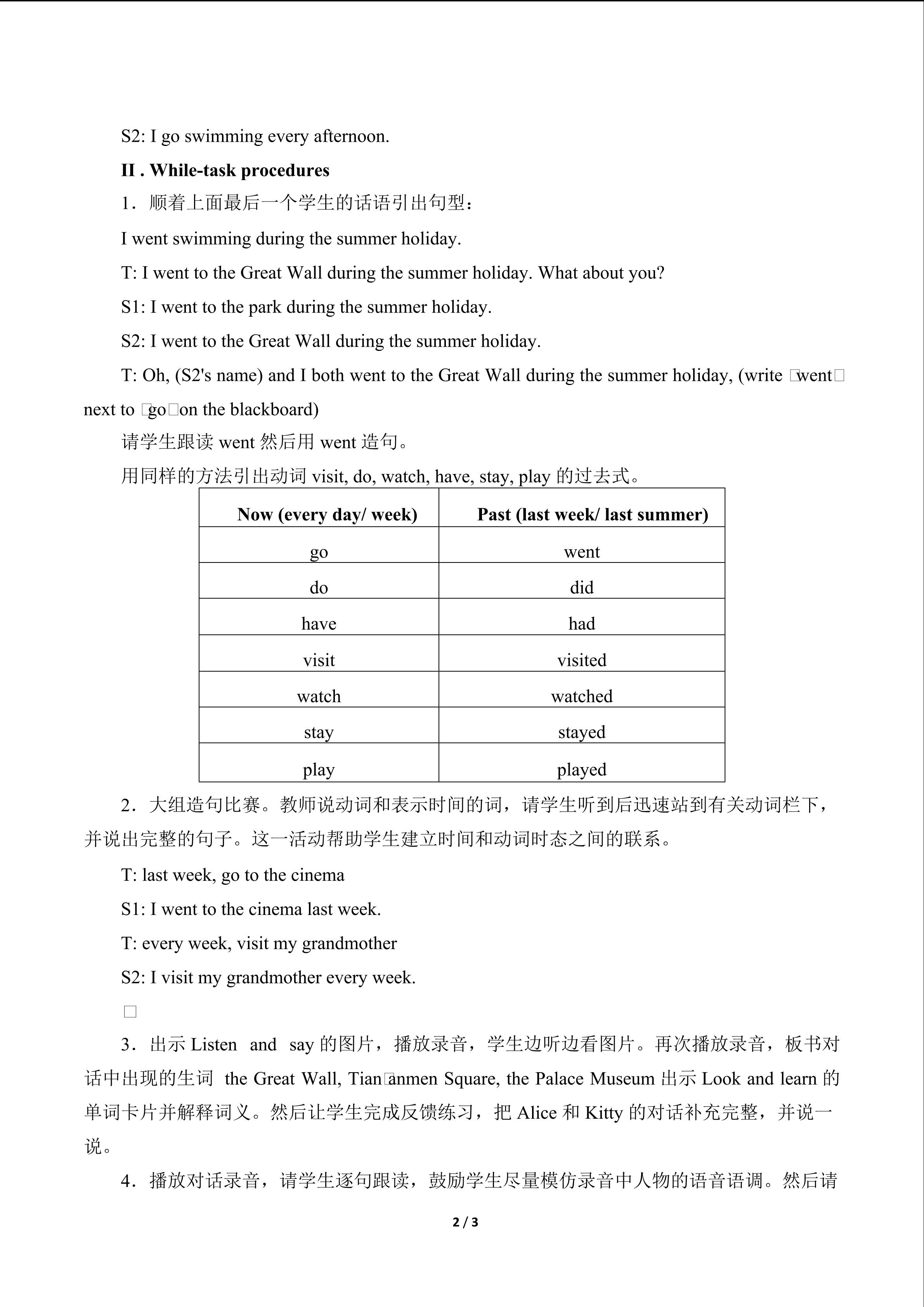 S2: I go swimming every afternoon.

II . While-task procedures

1．顺着上面最后一个学生的话语引出句型：

I went swimming during the summer holiday.

T: I went to the Great Wall during the summer holiday. What about you?

S1: I went to the park during the summer holiday.

S2: I went to the Great Wall during the summer holiday.

T: Oh, (S2's name) and I both went to the Great Wall during the summer holiday, (write □went□ next to □go□on the blackboard)

请学生跟读went然后用went造句。

用同样的方法引出动词visit, do, watch, have, stay, play的过去式。

| Now (every day/ week) | Past (last week/ last summer) |
|---|---|
| go | went |
| do | did |
| have | had |
| visit | visited |
| watch | watched |
| stay | stayed |
| play | played |

2．大组造句比赛。教师说动词和表示时间的词，请学生听到后迅速站到有关动词栏下，并说出完整的句子。这一活动帮助学生建立时间和动词时态之间的联系。

T: last week, go to the cinema

S1: I went to the cinema last week.

T: every week, visit my grandmother

S2: I visit my grandmother every week.

□

3．出示Listen and say的图片，播放录音，学生边听边看图片。再次播放录音，板书对话中出现的生词 the Great Wall, Tian□anmen Square, the Palace Museum出示Look and learn的单词卡片并解释词义。然后让学生完成反馈练习，把Alice和Kitty的对话补充完整，并说一说。

4．播放对话录音，请学生逐句跟读，鼓励学生尽量模仿录音中人物的语音语调。然后请

2 / 3